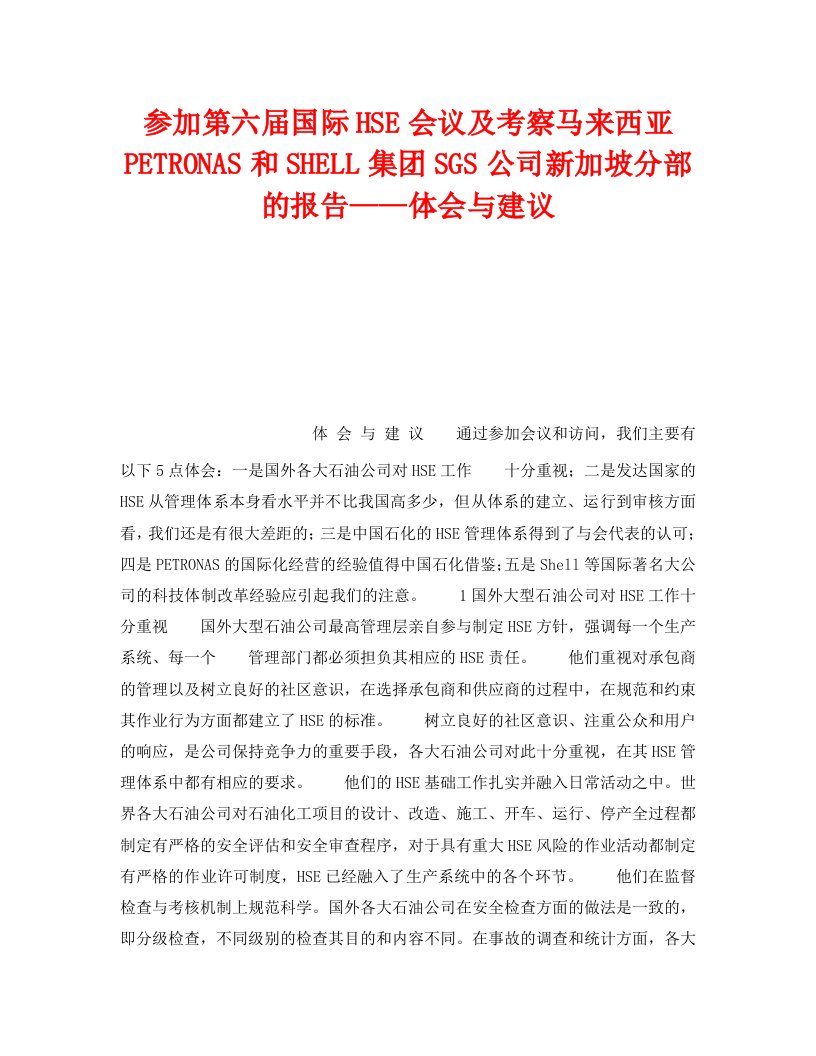 参加第六届国际HSE会议及考察马来西亚PETRONAS和SHELL集团SGS公司新加坡分部的报告——体会与建议

体 会 与 建 议　　通过参加会议和访问，我们主要有以下5点体会：一是国外各大石油公司对HSE工作　　十分重视；二是发达国家的HSE从管理体系本身看水平并不比我国高多少，但从体系的建立、运行到审核方面看，我们还是有很大差距的；三是中国石化的HSE管理体系得到了与会代表的认可；四是PETRONAS的国际化经营的经验值得中国石化借鉴；五是Shell等国际著名大公司的科技体制改革经验应引起我们的注意。　　1国外大型石油公司对HSE工作十分重视　　国外大型石油公司最高管理层亲自参与制定HSE方针，强调每一个生产系统、每一个　　管理部门都必须担负其相应的HSE责任。　　他们重视对承包商的管理以及树立良好的社区意识，在选择承包商和供应商的过程中，在规范和约束其作业行为方面都建立了HSE的标准。　　树立良好的社区意识、注重公众和用户的响应，是公司保持竞争力的重要手段，各大石油公司对此十分重视，在其HSE管理体系中都有相应的要求。　　他们的HSE基础工作扎实并融入日常活动之中。世界各大石油公司对石油化工项目的设计、改造、施工、开车、运行、停产全过程都制定有严格的安全评估和安全审查程序，对于具有重大HSE风险的作业活动都制定有严格的作业许可制度，HSE已经融入了生产系统中的各个环节。　　他们在监督检查与考核机制上规范科学。国外各大石油公司在安全检查方面的做法是一致的，即分级检查，不同级别的检查其目的和内容不同。在事故的调查和统计方面，各大